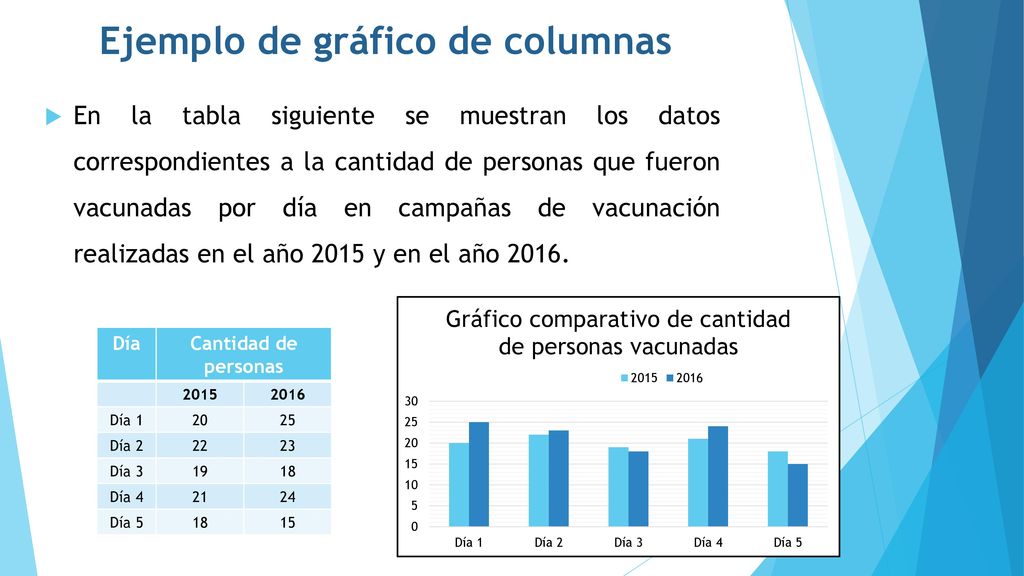 Ejemplo de gráfico de columnas

En la tabla siguiente se muestran los datos correspondientes a la cantidad de personas que fueron vacunadas por día en campañas de vacunación realizadas en el año 2015 y en el año 2016.

| Día | Cantidad de personas | |
|---|---|---|
| | 2015 | 2016 |
| Día 1 | 20 | 25 |
| Día 2 | 22 | 23 |
| Día 3 | 19 | 18 |
| Día 4 | 21 | 24 |
| Día 5 | 18 | 15 |

Gráfico comparativo de cantidad de personas vacunadas

2015 2016

30
25
20
15
10
5
0

Día 1 Día 2 Día 3 Día 4 Día 5